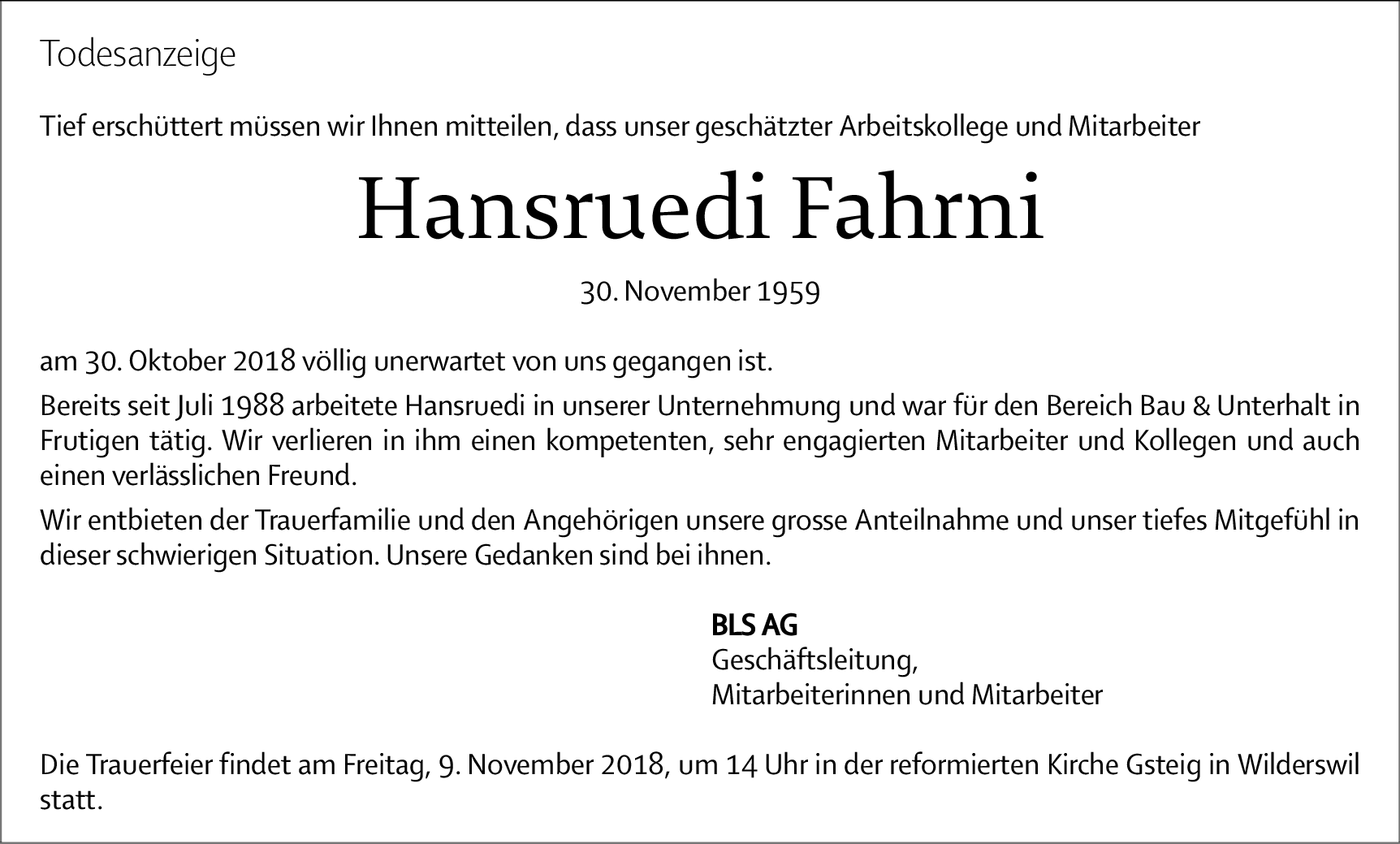 Todesanzeige

Tief erschüttert müssen wir Ihnen mitteilen, dass unser geschätzter Arbeitskollege und Mitarbeiter

Hansruedi Fahrni

30. November 1959

am 30. Oktober 2018 völlig unerwartet von uns gegangen ist.

Bereits seit Juli 1988 arbeitete Hansruedi in unserer Unternehmung und war für den Bereich Bau & Unterhalt in Frutigen tätig. Wir verlieren in ihm einen kompetenten, sehr engagierten Mitarbeiter und Kollegen und auch einen verlässlichen Freund.

Wir entbieten der Trauerfamilie und den Angehörigen unsere grosse Anteilnahme und unser tiefes Mitgefühl in dieser schwierigen Situation. Unsere Gedanken sind bei ihnen.

BLS AG
Geschäftsleitung,
Mitarbeiterinnen und Mitarbeiter

Die Trauerfeier findet am Freitag, 9. November 2018, um 14 Uhr in der reformierten Kirche Gsteig in Wilderswil statt.